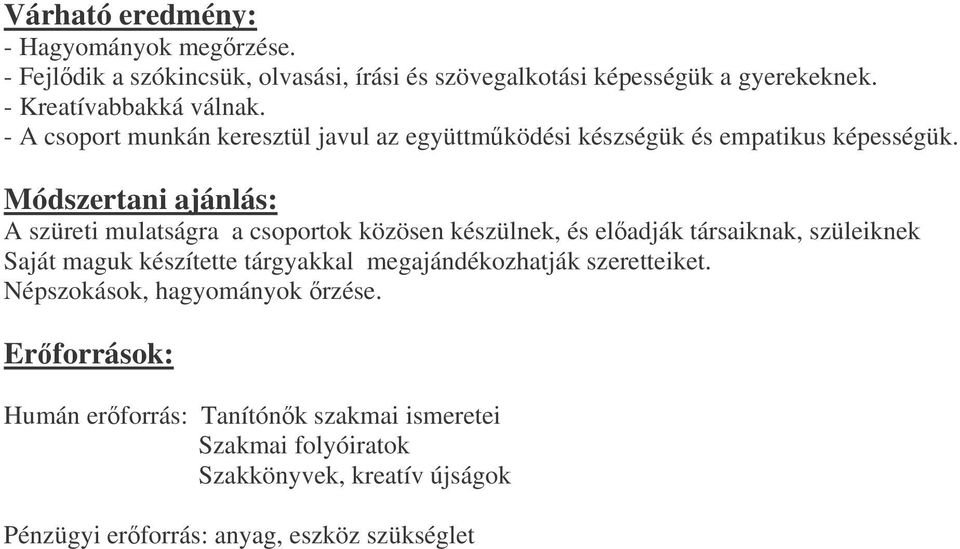 Várható eredmény:
- Hagyományok megőrzése.
- Fejlődik a szókincsük, olvasási, írási és szövegalkotási képességük a gyerekeknek.
- Kreatívabbakká válnak.
- A csoport munkán keresztül javul az együttműködési készségük és empatikus képességük.

Módszertani ajánlás:
A szüreti mulatságra a csoportok közösen készülnek, és előadják társaiknak, szüleiknek
Saját maguk készítette tárgyakkal megajándékozhatják szeretteiket.
Népszokások, hagyományok őrzése.

Erőforrások:

Humán erőforrás: Tanítónők szakmai ismeretei
Szakmai folyóiratok
Szakkönyvek, kreatív újságok

Pénzügyi erőforrás: anyag, eszköz szükséglet